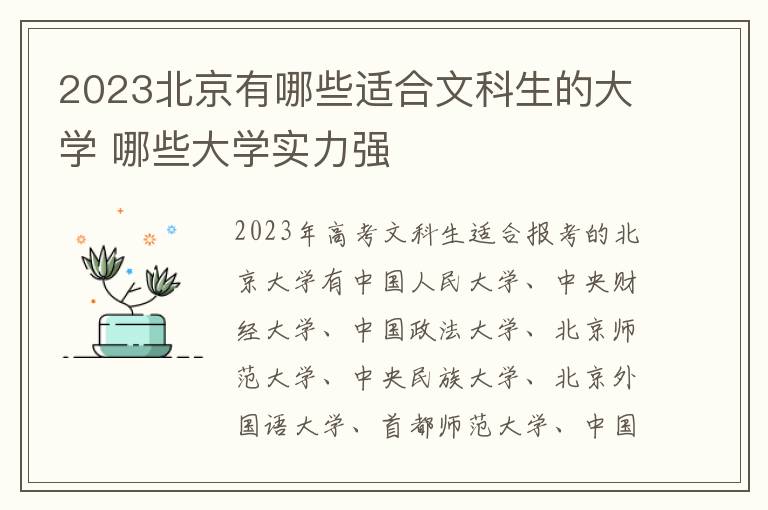 2023北京有哪些适合文科生的大学 哪些大学实力强

2023年高考文科生适合报考的北京大学有中国人民大学、中央财经大学、中国政法大学、北京师范大学、中央民族大学、北京外国语大学、首都师范大学、中国